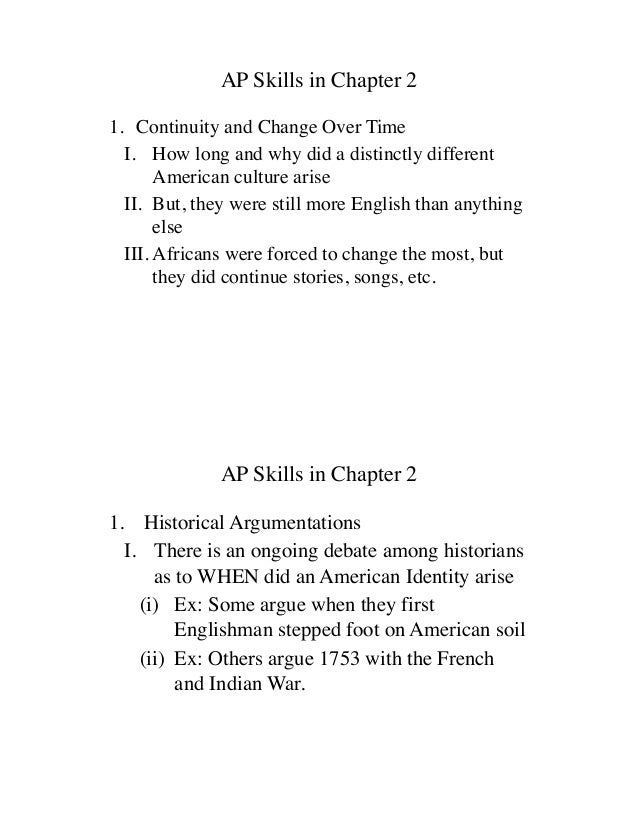 AP Skills in Chapter 2

1. Continuity and Change Over Time
I. How long and why did a distinctly different American culture arise
II. But, they were still more English than anything else
III. Africans were forced to change the most, but they did continue stories, songs, etc.

AP Skills in Chapter 2

1. Historical Argumentations
I. There is an ongoing debate among historians as to WHEN did an American Identity arise
(i) Ex: Some argue when they first Englishman stepped foot on American soil
(ii) Ex: Others argue 1753 with the French and Indian War.